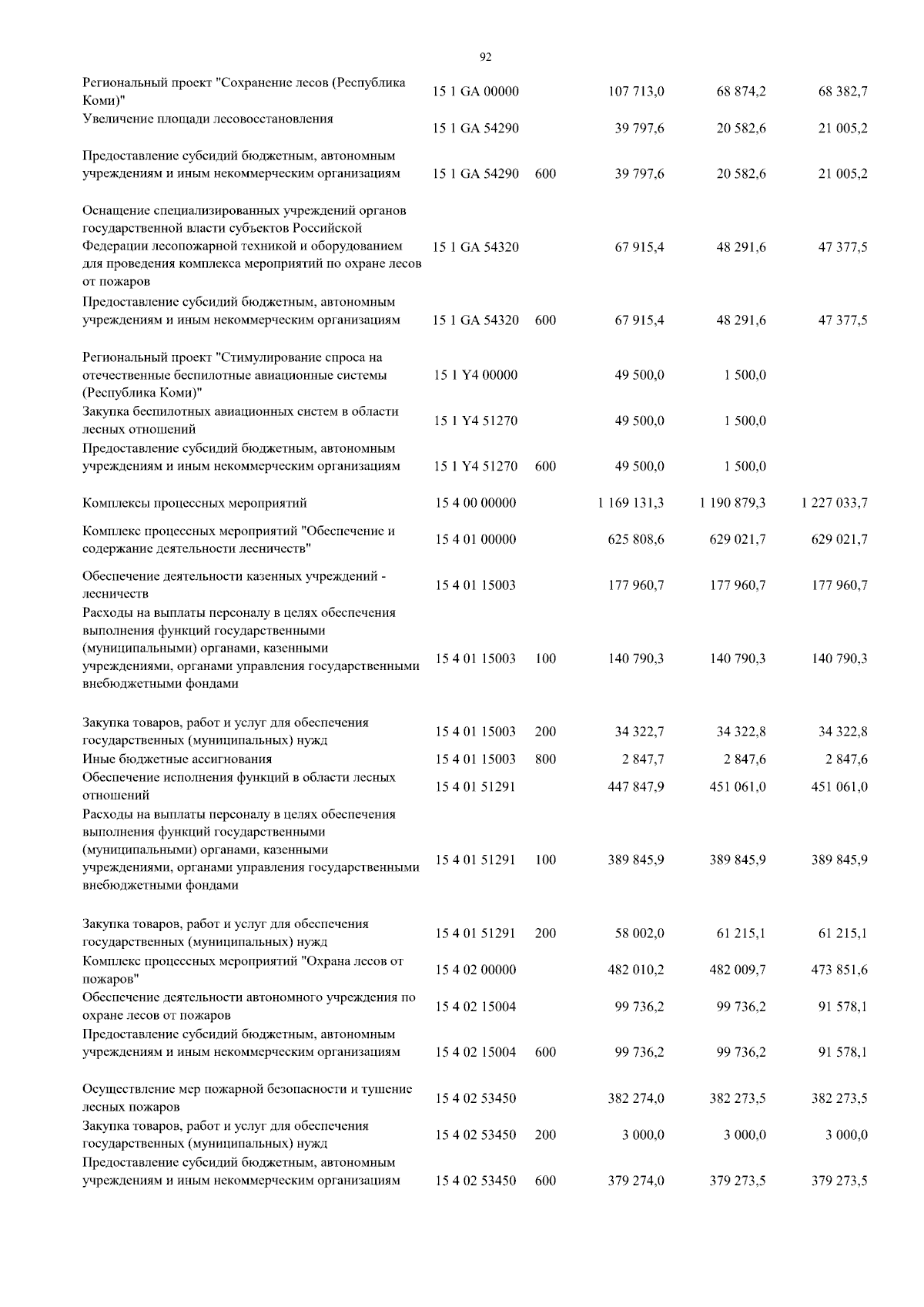 92

| | | | | | |
|---|---|---|---|---|---|
| Региональный проект "Сохранение лесов (Республика Коми)" | 15 1 GA 00000 | | 107 713,0 | 68 874,2 | 68 382,7 |
| Увеличение площади лесовосстановления | 15 1 GA 54290 | | 39 797,6 | 20 582,6 | 21 005,2 |
| Предоставление субсидий бюджетным, автономным учреждениям и иным некоммерческим организациям | 15 1 GA 54290 | 600 | 39 797,6 | 20 582,6 | 21 005,2 |
| Оснащение специализированных учреждений органов государственной власти субъектов Российской Федерации лесопожарной техникой и оборудованием для проведения комплекса мероприятий по охране лесов от пожаров | 15 1 GA 54320 | | 67 915,4 | 48 291,6 | 47 377,5 |
| Предоставление субсидий бюджетным, автономным учреждениям и иным некоммерческим организациям | 15 1 GA 54320 | 600 | 67 915,4 | 48 291,6 | 47 377,5 |
| Региональный проект "Стимулирование спроса на отечественные беспилотные авиационные системы (Республика Коми)" | 15 1 Y4 00000 | | 49 500,0 | 1 500,0 | |
| Закупка беспилотных авиационных систем в области лесных отношений | 15 1 Y4 51270 | | 49 500,0 | 1 500,0 | |
| Предоставление субсидий бюджетным, автономным учреждениям и иным некоммерческим организациям | 15 1 Y4 51270 | 600 | 49 500,0 | 1 500,0 | |
| Комплексы процессных мероприятий | 15 4 00 00000 | | 1 169 131,3 | 1 190 879,3 | 1 227 033,7 |
| Комплекс процессных мероприятий "Обеспечение и содержание деятельности лесничеств" | 15 4 01 00000 | | 625 808,6 | 629 021,7 | 629 021,7 |
| Обеспечение деятельности казенных учреждений - лесничеств | 15 4 01 15003 | | 177 960,7 | 177 960,7 | 177 960,7 |
| Расходы на выплаты персоналу в целях обеспечения выполнения функций государственными (муниципальными) органами, казенными учреждениями, органами управления государственными внебюджетными фондами | 15 4 01 15003 | 100 | 140 790,3 | 140 790,3 | 140 790,3 |
| Закупка товаров, работ и услуг для обеспечения государственных (муниципальных) нужд | 15 4 01 15003 | 200 | 34 322,7 | 34 322,8 | 34 322,8 |
| Иные бюджетные ассигнования | 15 4 01 15003 | 800 | 2 847,7 | 2 847,6 | 2 847,6 |
| Обеспечение исполнения функций в области лесных отношений | 15 4 01 51291 | | 447 847,9 | 451 061,0 | 451 061,0 |
| Расходы на выплаты персоналу в целях обеспечения выполнения функций государственными (муниципальными) органами, казенными учреждениями, органами управления государственными внебюджетными фондами | 15 4 01 51291 | 100 | 389 845,9 | 389 845,9 | 389 845,9 |
| Закупка товаров, работ и услуг для обеспечения государственных (муниципальных) нужд | 15 4 01 51291 | 200 | 58 002,0 | 61 215,1 | 61 215,1 |
| Комплекс процессных мероприятий "Охрана лесов от пожаров" | 15 4 02 00000 | | 482 010,2 | 482 009,7 | 473 851,6 |
| Обеспечение деятельности автономного учреждения по охране лесов от пожаров | 15 4 02 15004 | | 99 736,2 | 99 736,2 | 91 578,1 |
| Предоставление субсидий бюджетным, автономным учреждениям и иным некоммерческим организациям | 15 4 02 15004 | 600 | 99 736,2 | 99 736,2 | 91 578,1 |
| Осуществление мер пожарной безопасности и тушение лесных пожаров | 15 4 02 53450 | | 382 274,0 | 382 273,5 | 382 273,5 |
| Закупка товаров, работ и услуг для обеспечения государственных (муниципальных) нужд | 15 4 02 53450 | 200 | 3 000,0 | 3 000,0 | 3 000,0 |
| Предоставление субсидий бюджетным, автономным учреждениям и иным некоммерческим организациям | 15 4 02 53450 | 600 | 379 274,0 | 379 273,5 | 379 273,5 |